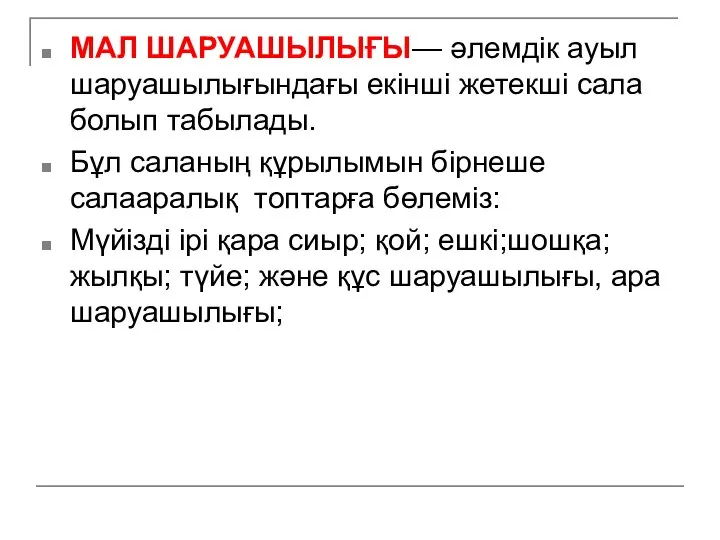 МАЛ ШАРУАШЫЛЫҒЫ— әлемдік ауыл шаруашылығындағы екінші жетекші сала болып табылады.

Бұл саланың құрылымын бірнеше салааралық топтарға бөлеміз:

Мүйізді ірі қара сиыр; қой; ешкі;шошқа; жылқы; түйе; және құс шаруашылығы, ара шаруашылығы;